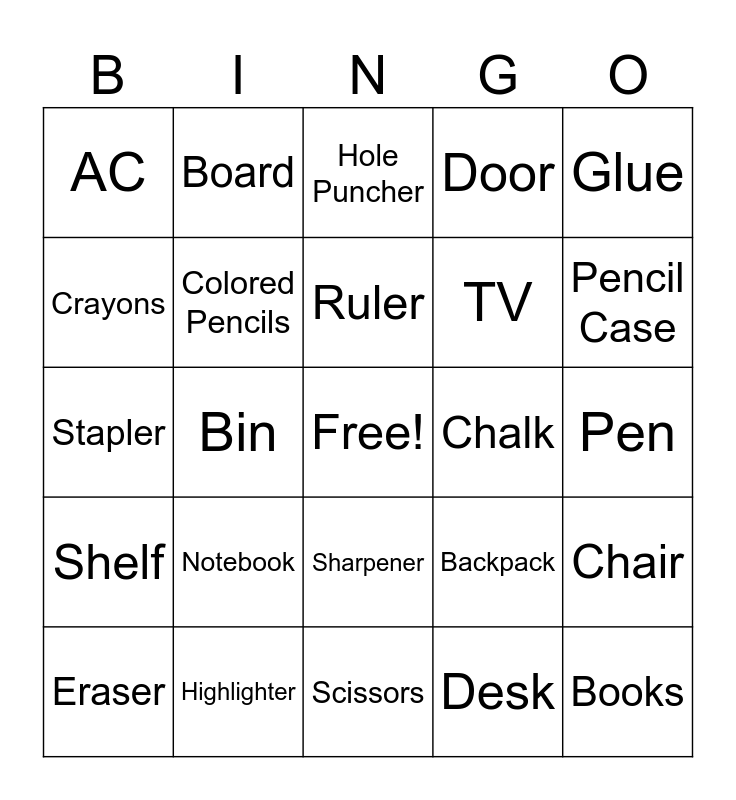 | B | I | N | G | O |
|---|---|---|---|---|
| AC | Board | Hole Puncher | Door | Glue |
| Crayons | Colored Pencils | Ruler | TV | Pencil Case |
| Stapler | Bin | Free! | Chalk | Pen |
| Shelf | Notebook | Sharpener | Backpack | Chair |
| Eraser | Highlighter | Scissors | Desk | Books |